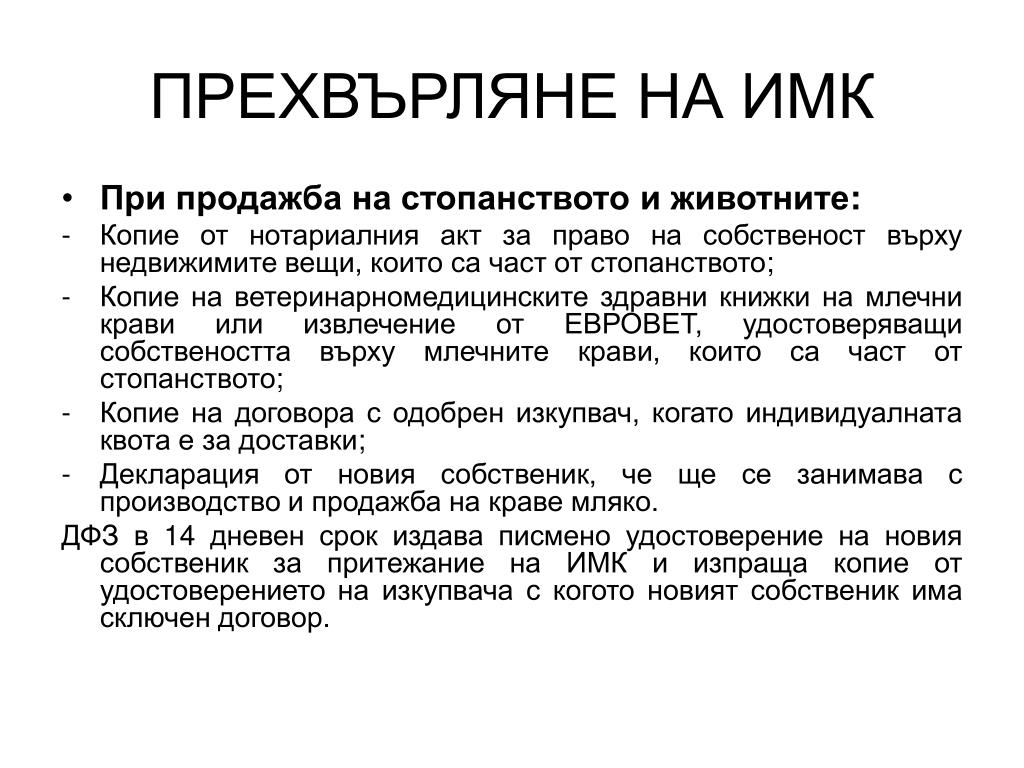 ПРЕХВЪРЛЯНЕ НА ИМК

• При продажба на стопанството и животните:
- Копие от нотариалния акт за право на собственост върху недвижимите вещи, които са част от стопанството;
- Копие на ветеринарномедицинските здравни книжки на млечни крави или извлечение от ЕВРОВЕТ, удостоверяващи собствеността върху млечните крави, които са част от стопанството;
- Копие на договора с одобрен изкупвач, когато индивидуалната квота е за доставки;
- Декларация от новия собственик, че ще се занимава с производство и продажба на краве мляко.

ДФЗ в 14 дневен срок издава писмено удостоверение на новия собственик за притежание на ИМК и изпраща копие от удостоверението на изкупвача с когото новият собственик има сключен договор.